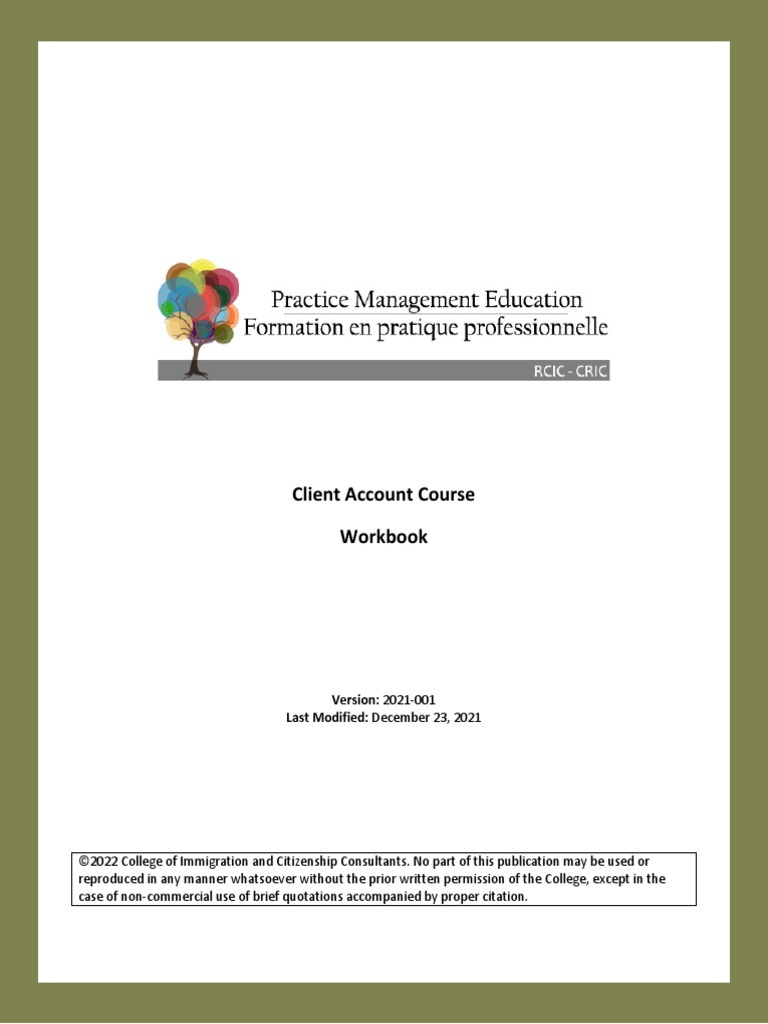 Practice Management Education
Formation en pratique professionnelle
RCIC - CRIC

Client Account Course

Workbook

Version: 2021-001
Last Modified: December 23, 2021

©2022 College of Immigration and Citizenship Consultants. No part of this publication may be used or reproduced in any manner whatsoever without the prior written permission of the College, except in the case of non-commercial use of brief quotations accompanied by proper citation.